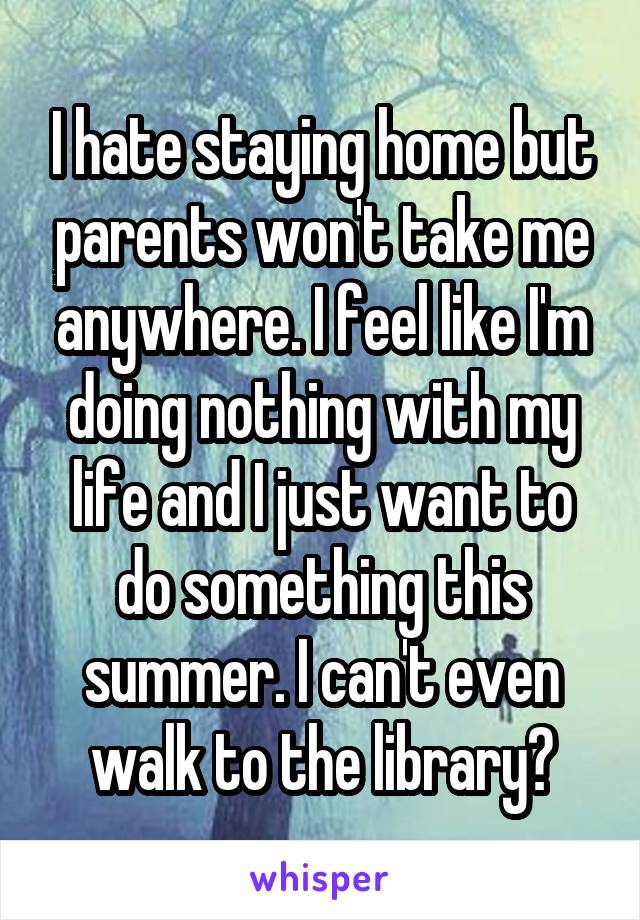 I hate staying home but parents won't take me anywhere. I feel like I'm doing nothing with my life and I just want to do something this summer. I can't even walk to the library?

whisper